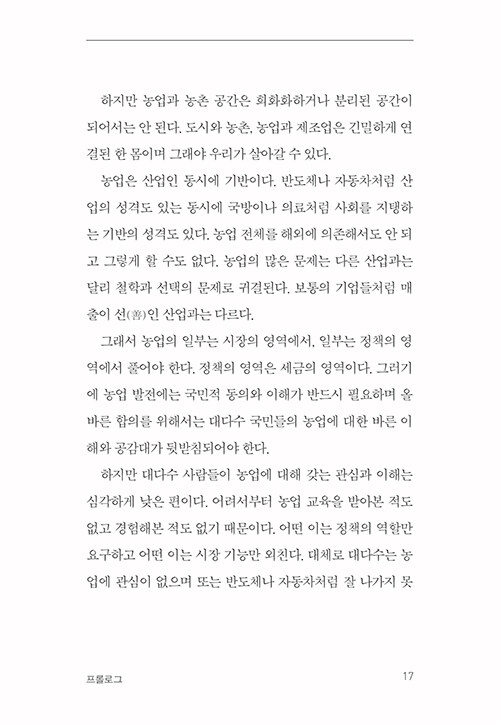 하지만 농업과 농촌 공간은 희화화하거나 분리된 공간이 되어서는 안 된다. 도시와 농촌, 농업과 제조업은 긴밀하게 연결된 한 몸이며 그래야 우리가 살아갈 수 있다.

농업은 산업인 동시에 기반이다. 반도체나 자동차처럼 산업의 성격도 있는 동시에 국방이나 의료처럼 사회를 지탱하는 기반의 성격도 있다. 농업 전체를 해외에 의존해서도 안 되고 그렇게 할 수도 없다. 농업의 많은 문제는 다른 산업과는 달리 철학과 선택의 문제로 귀결된다. 보통의 기업들처럼 매출이 선(善)인 산업과는 다르다.

그래서 농업의 일부는 시장의 영역에서, 일부는 정책의 영역에서 풀어야 한다. 정책의 영역은 세금의 영역이다. 그러기에 농업 발전에는 국민적 동의와 이해가 반드시 필요하며 올바른 합의를 위해서는 대다수 국민들의 농업에 대한 바른 이해와 공감대가 뒷받침되어야 한다.

하지만 대다수 사람들이 농업에 대해 갖는 관심과 이해는 심각하게 낮은 편이다. 어려서부터 농업 교육을 받아본 적도 없고 경험해본 적도 없기 때문이다. 어떤 이는 정책의 역할만 요구하고 어떤 이는 시장 기능만 외친다. 대체로 대다수는 농업에 관심이 없으며 또는 반도체나 자동차처럼 잘 나가지 못

프롤로그

17